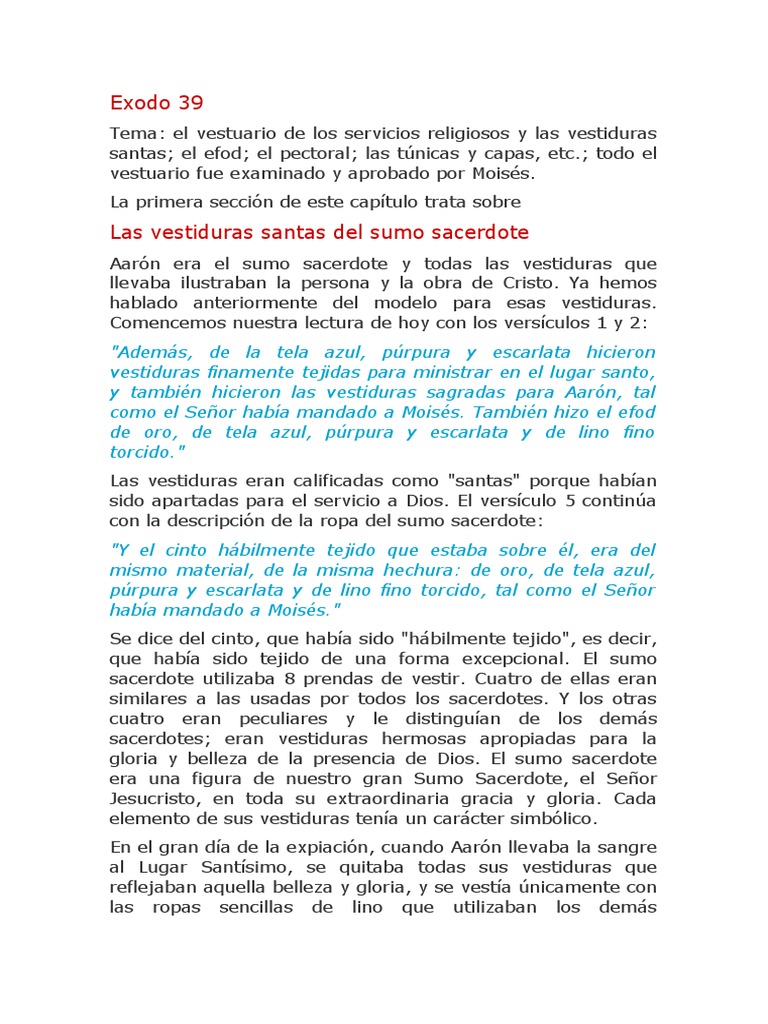 Exodo 39

Tema: el vestuario de los servicios religiosos y las vestiduras santas; el efod; el pectoral; las túnicas y capas, etc.; todo el vestuario fue examinado y aprobado por Moisés.

La primera sección de este capítulo trata sobre

Las vestiduras santas del sumo sacerdote

Aarón era el sumo sacerdote y todas las vestiduras que llevaba ilustraban la persona y la obra de Cristo. Ya hemos hablado anteriormente del modelo para esas vestiduras. Comencemos nuestra lectura de hoy con los versículos 1 y 2:

"Además, de la tela azul, púrpura y escarlata hicieron vestiduras finamente tejidas para ministrar en el lugar santo, y también hicieron las vestiduras sagradas para Aarón, tal como el Señor había mandado a Moisés. También hizo el efod de oro, de tela azul, púrpura y escarlata y de lino fino torcido."

Las vestiduras eran calificadas como "santas" porque habían sido apartadas para el servicio a Dios. El versículo 5 continúa con la descripción de la ropa del sumo sacerdote:

"Y el cinto hábilmente tejido que estaba sobre él, era del mismo material, de la misma hechura: de oro, de tela azul, púrpura y escarlata y de lino fino torcido, tal como el Señor había mandado a Moisés."

Se dice del cinto, que había sido "hábilmente tejido", es decir, que había sido tejido de una forma excepcional. El sumo sacerdote utilizaba 8 prendas de vestir. Cuatro de ellas eran similares a las usadas por todos los sacerdotes. Y los otras cuatro eran peculiares y le distinguían de los demás sacerdotes; eran vestiduras hermosas apropiadas para la gloria y belleza de la presencia de Dios. El sumo sacerdote era una figura de nuestro gran Sumo Sacerdote, el Señor Jesucristo, en toda su extraordinaria gracia y gloria. Cada elemento de sus vestiduras tenía un carácter simbólico.

En el gran día de la expiación, cuando Aarón llevaba la sangre al Lugar Santísimo, se quitaba todas sus vestiduras que reflejaban aquella belleza y gloria, y se vestía únicamente con las ropas sencillas de lino que utilizaban los demás